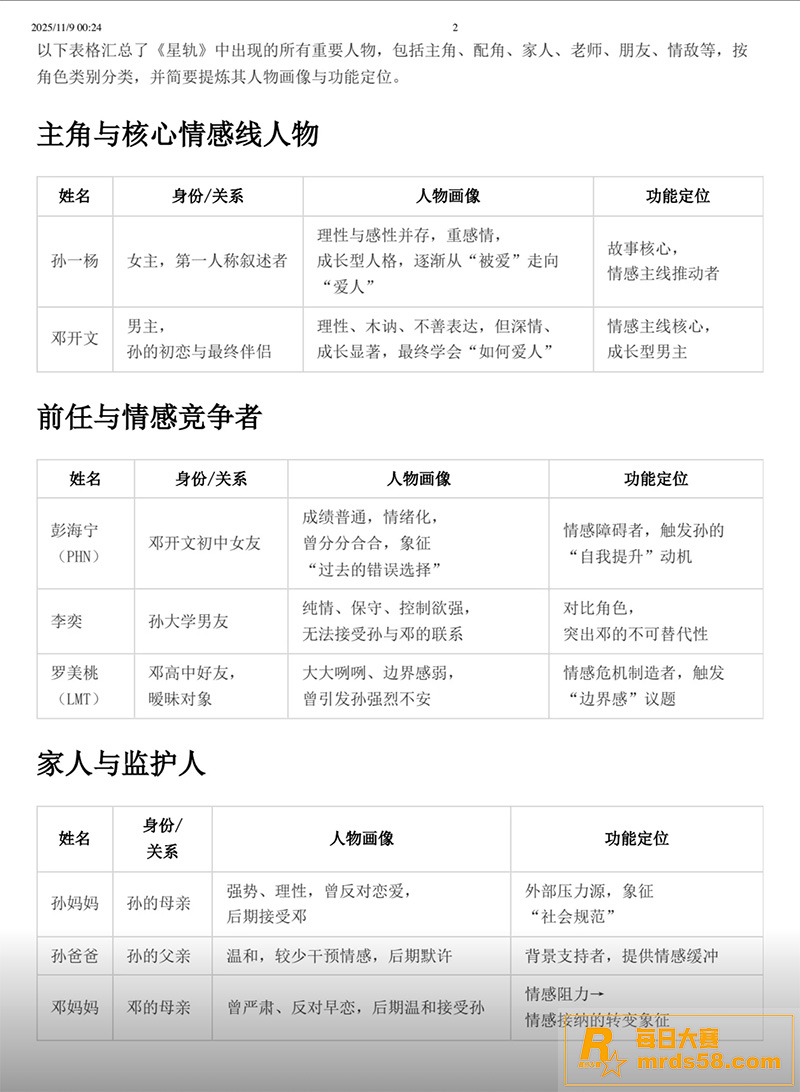 2025/11/9 00:24 2

以下表格汇总了《星轨》中出现的所有重要人物，包括主角、配角、家人、老师、朋友、情敌等，按角色类别分类，并简要提炼其人物画像与功能定位。

主角与核心情感线人物

| 姓名 | 身份/关系 | 人物画像 | 功能定位 |
|---|---|---|---|
| 孙一杨 | 女主，第一人称叙述者 | 理性与感性并存，重感情，成长型人格，逐渐从“被爱”走向“爱人” | 故事核心，情感主线推动者 |
| 邓开文 | 男主，孙的初恋与最终伴侣 | 理性、木讷、不善表达，但深情、成长显著，最终学会“如何爱人” | 情感主线核心，成长型男主 |

前任与情感竞争者

| 姓名 | 身份/关系 | 人物画像 | 功能定位 |
|---|---|---|---|
| 彭海宁（PHN） | 邓开文初中女友 | 成绩普通，情绪化，曾分分合合，象征“过去的错误选择” | 情感障碍者，触发孙的“自我提升”动机 |
| 李奕 | 孙大学男友 | 纯情、保守、控制欲强，无法接受孙与邓的联系 | 对比角色，突出邓的不可替代性 |
| 罗美桃（LMT） | 邓高中好友，暧昧对象 | 大大咧咧、边界感弱，曾引发孙强烈不安 | 情感危机制造者，触发“边界感”议题 |

家人与监护人

| 姓名 | 身份/关系 | 人物画像 | 功能定位 |
|---|---|---|---|
| 孙妈妈 | 孙的母亲 | 强势、理性，曾反对恋爱，后期接受邓 | 外部压力源，象征“社会规范” |
| 孙爸爸 | 孙的父亲 | 温和，较少干预情感，后期默许 | 背景支持者，提供情感缓冲 |
| 邓妈妈 | 邓的母亲 | 曾严肃、反对早恋，后期温和接受孙 | 情感阻力→情感接纳的转变象征 |

每日大赛 mrds58.com